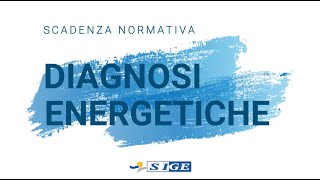 SCADENZA NORMATIVA

DIAGNOSI ENERGETICHE

SIGE